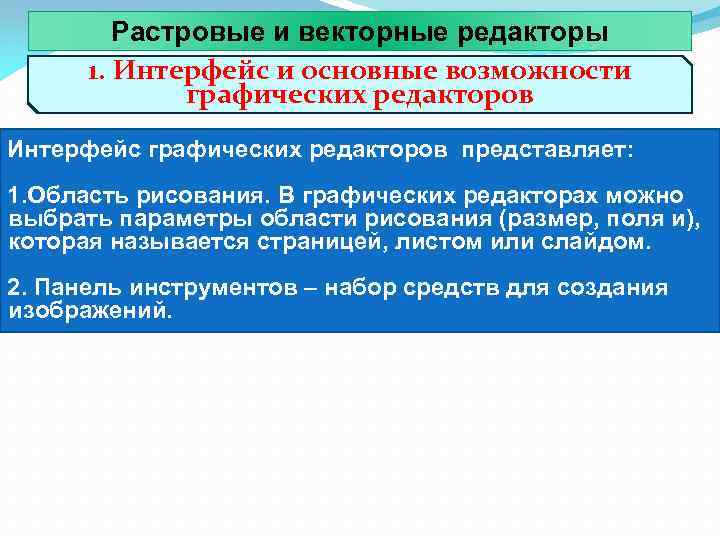 Растровые и векторные редакторы

1. Интерфейс и основные возможности графических редакторов

Интерфейс графических редакторов представляет:

1.Область рисования. В графических редакторах можно выбрать параметры области рисования (размер, поля и), которая называется страницей, листом или слайдом.

2. Панель инструментов – набор средств для создания изображений.